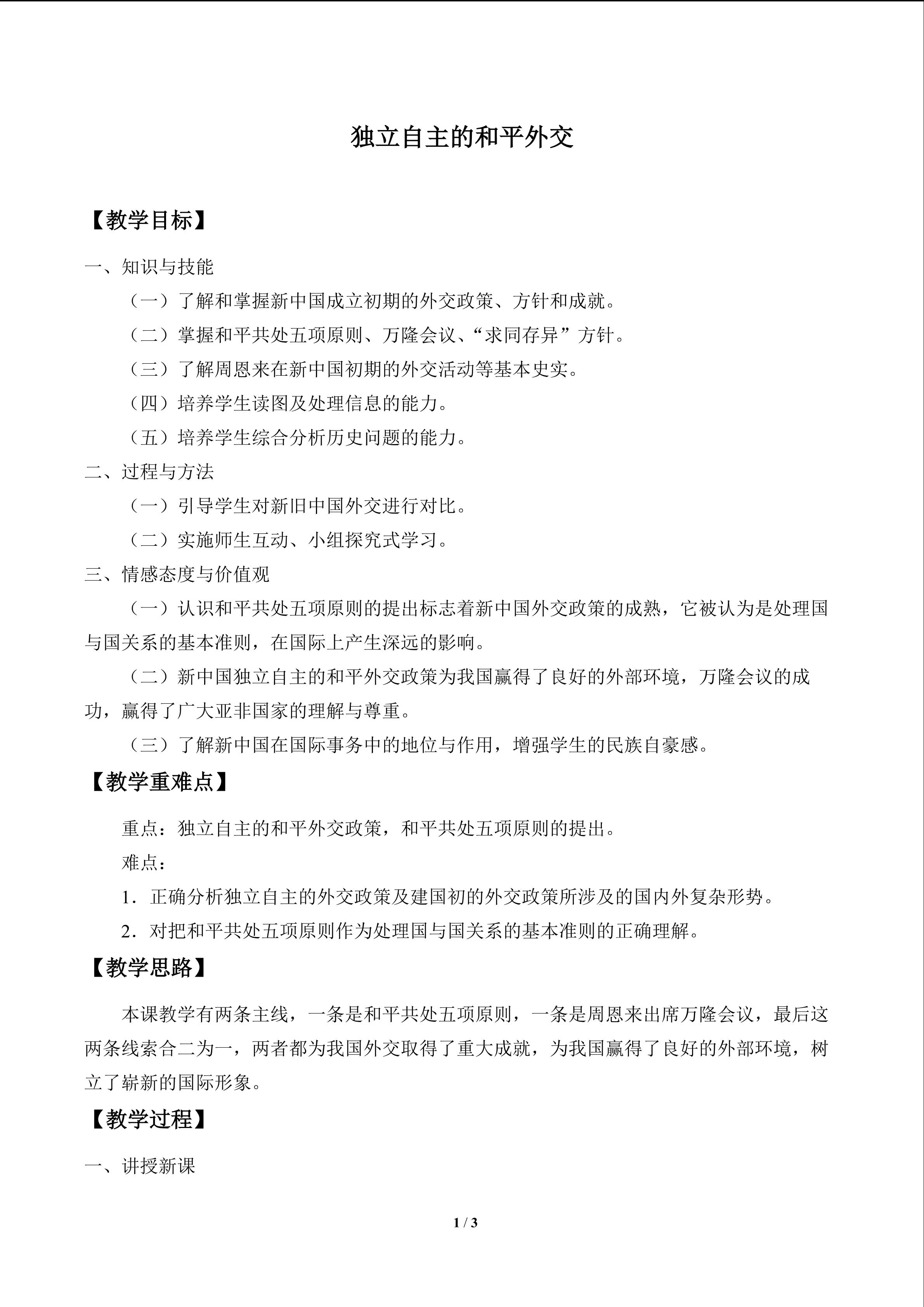 独立自主的和平外交

【教学目标】

一、知识与技能

（一）了解和掌握新中国成立初期的外交政策、方针和成就。

（二）掌握和平共处五项原则、万隆会议、“求同存异”方针。

（三）了解周恩来在新中国初期的外交活动等基本史实。

（四）培养学生读图及处理信息的能力。

（五）培养学生综合分析历史问题的能力。

二、过程与方法

（一）引导学生对新旧中国外交进行对比。

（二）实施师生互动、小组探究式学习。

三、情感态度与价值观

（一）认识和平共处五项原则的提出标志着新中国外交政策的成熟，它被认为是处理国与国关系的基本准则，在国际上产生深远的影响。

（二）新中国独立自主的和平外交政策为我国赢得了良好的外部环境，万隆会议的成功，赢得了广大亚非国家的理解与尊重。

（三）了解新中国在国际事务中的地位与作用，增强学生的民族自豪感。

【教学重难点】

重点：独立自主的和平外交政策，和平共处五项原则的提出。

难点：

1．正确分析独立自主的外交政策及建国初的外交政策所涉及的国内外复杂形势。

2．对把和平共处五项原则作为处理国与国关系的基本准则的正确理解。

【教学思路】

本课教学有两条主线，一条是和平共处五项原则，一条是周恩来出席万隆会议，最后这两条线索合二为一，两者都为我国外交取得了重大成就，为我国赢得了良好的外部环境，树立了崭新的国际形象。

【教学过程】

一、讲授新课

1 / 3